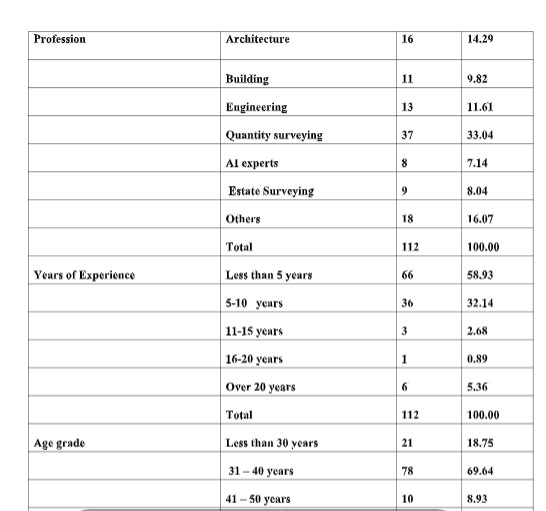 | Profession | Architecture | 16 | 14.29 |
|---|---|---|---|
| | Building | 11 | 9.82 |
| | Engineering | 13 | 11.61 |
| | Quantity surveying | 37 | 33.04 |
| | AI experts | 8 | 7.14 |
| | Estate Surveying | 9 | 8.04 |
| | Others | 18 | 16.07 |
| | Total | 112 | 100.00 |
| Years of Experience | Less than 5 years | 66 | 58.93 |
| | 5-10 years | 36 | 32.14 |
| | 11-15 years | 3 | 2.68 |
| | 16-20 years | 1 | 0.89 |
| | Over 20 years | 6 | 5.36 |
| | Total | 112 | 100.00 |
| Age grade | Less than 30 years | 21 | 18.75 |
| | 31 – 40 years | 78 | 69.64 |
| | 41 – 50 years | 10 | 8.93 |